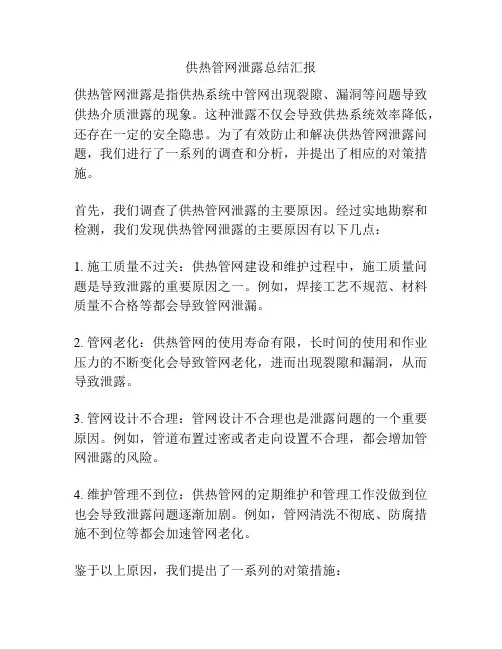 供热管网泄露总结汇报

供热管网泄露是指供热系统中管网出现裂隙、漏洞等问题导致供热介质泄露的现象。这种泄露不仅会导致供热系统效率降低，还存在一定的安全隐患。为了有效防止和解决供热管网泄露问题，我们进行了一系列的调查和分析，并提出了相应的对策措施。

首先，我们调查了供热管网泄露的主要原因。经过实地勘察和检测，我们发现供热管网泄露的主要原因有以下几点：

1. 施工质量不过关：供热管网建设和维护过程中，施工质量问题是导致泄露的重要原因之一。例如，焊接工艺不规范、材料质量不合格等都会导致管网泄漏。

2. 管网老化：供热管网的使用寿命有限，长时间的使用和作业压力的不断变化会导致管网老化，进而出现裂隙和漏洞，从而导致泄露。

3. 管网设计不合理：管网设计不合理也是泄露问题的一个重要原因。例如，管道布置过密或者走向设置不合理，都会增加管网泄露的风险。

4. 维护管理不到位：供热管网的定期维护和管理工作没做到位也会导致泄露问题逐渐加剧。例如，管网清洗不彻底、防腐措施不到位等都会加速管网老化。

鉴于以上原因，我们提出了一系列的对策措施：